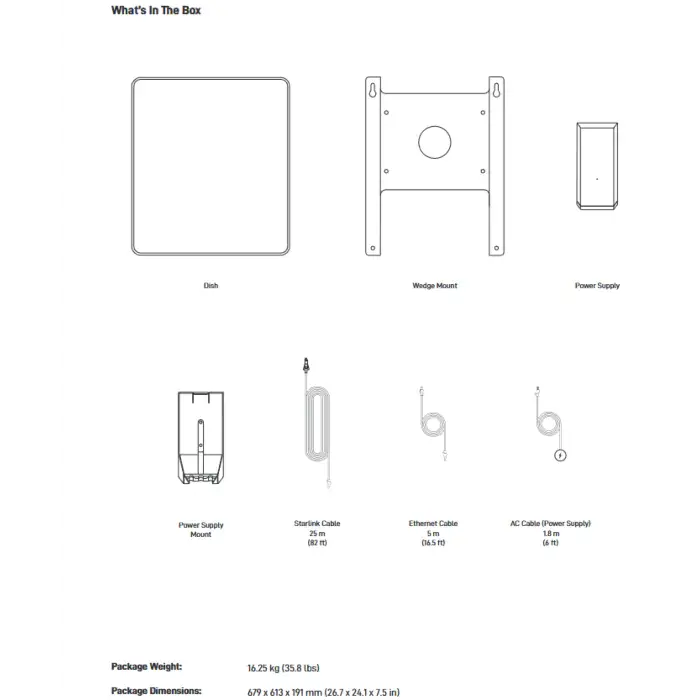 What's In The Box

Dish

Wedge Mount

Power Supply

Power Supply Mount

Starlink Cable
25 m
(82 ft)

Ethernet Cable
5 m
(16.5 ft)

AC Cable (Power Supply)
1.8 m
(6 ft)

Package Weight: 16.25 kg (35.8 lbs)

Package Dimensions: 679 x 613 x 191 mm (26.7 x 24.1 x 7.5 in)